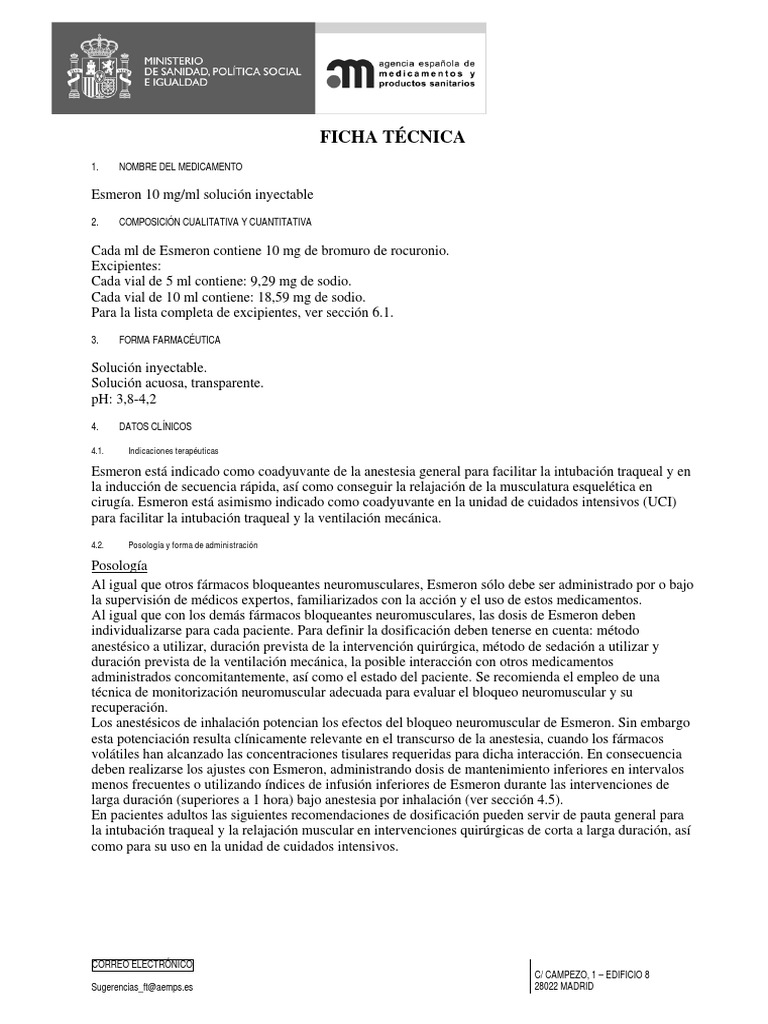 MINISTERIO DE SANIDAD, POLÍTICA SOCIAL E IGUALDAD

agencia española de medicamentos y productos sanitarios

FICHA TÉCNICA

1. NOMBRE DEL MEDICAMENTO

Esmeron 10 mg/ml solución inyectable

2. COMPOSICIÓN CUALITATIVA Y CUANTITATIVA

Cada ml de Esmeron contiene 10 mg de bromuro de rocuronio.
Excipientes:
Cada vial de 5 ml contiene: 9,29 mg de sodio.
Cada vial de 10 ml contiene: 18,59 mg de sodio.
Para la lista completa de excipientes, ver sección 6.1.

3. FORMA FARMACÉUTICA

Solución inyectable.
Solución acuosa, transparente.
pH: 3,8-4,2

4. DATOS CLÍNICOS

4.1. Indicaciones terapéuticas

Esmeron está indicado como coadyuvante de la anestesia general para facilitar la intubación traqueal y en la inducción de secuencia rápida, así como conseguir la relajación de la musculatura esquelética en cirugía. Esmeron está asimismo indicado como coadyuvante en la unidad de cuidados intensivos (UCI) para facilitar la intubación traqueal y la ventilación mecánica.

4.2. Posología y forma de administración

Posología
Al igual que otros fármacos bloqueantes neuromusculares, Esmeron sólo debe ser administrado por o bajo la supervisión de médicos expertos, familiarizados con la acción y el uso de estos medicamentos.
Al igual que con los demás fármacos bloqueantes neuromusculares, las dosis de Esmeron deben individualizarse para cada paciente. Para definir la dosificación deben tenerse en cuenta: método anestésico a utilizar, duración prevista de la intervención quirúrgica, método de sedación a utilizar y duración prevista de la ventilación mecánica, la posible interacción con otros medicamentos administrados concomitantemente, así como el estado del paciente. Se recomienda el empleo de una técnica de monitorización neuromuscular adecuada para evaluar el bloqueo neuromuscular y su recuperación.
Los anestésicos de inhalación potencian los efectos del bloqueo neuromuscular de Esmeron. Sin embargo esta potenciación resulta clínicamente relevante en el transcurso de la anestesia, cuando los fármacos volátiles han alcanzado las concentraciones tisulares requeridas para dicha interacción. En consecuencia deben realizarse los ajustes con Esmeron, administrando dosis de mantenimiento inferiores en intervalos menos frecuentes o utilizando índices de infusión inferiores de Esmeron durante las intervenciones de larga duración (superiores a 1 hora) bajo anestesia por inhalación (ver sección 4.5).
En pacientes adultos las siguientes recomendaciones de dosificación pueden servir de pauta general para la intubación traqueal y la relajación muscular en intervenciones quirúrgicas de corta a larga duración, así como para su uso en la unidad de cuidados intensivos.

CORREO ELECTRÓNICO
Sugerencias_ft@aemps.es

C/ CAMPEZO, 1 – EDIFICIO 8
28022 MADRID